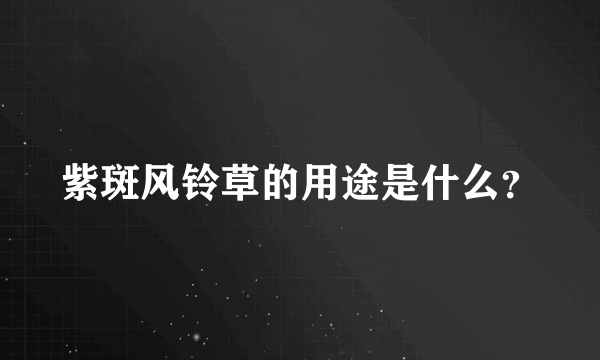 紫斑风铃草的用途是什么?